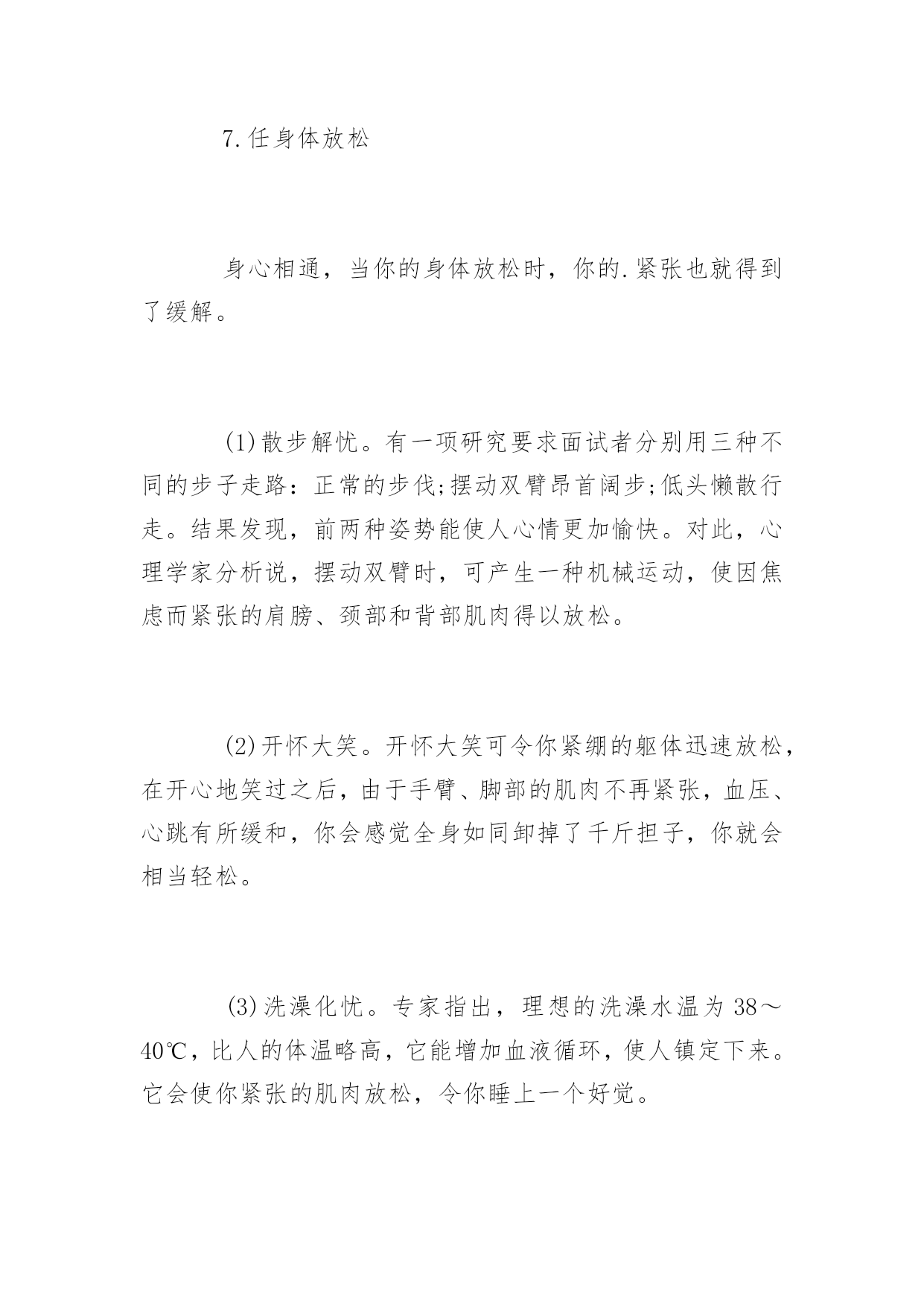 7.任身体放松

身心相通，当你的身体放松时，你的.紧张也就得到了缓解。

(1)散步解忧。有一项研究要求面试者分别用三种不同的步子走路：正常的步伐;摆动双臂昂首阔步;低头懒散行走。结果发现，前两种姿势能使人心情更加愉快。对此，心理学家分析说，摆动双臂时，可产生一种机械运动，使因焦虑而紧张的肩膀、颈部和背部肌肉得以放松。

(2)开怀大笑。开怀大笑可令你紧绷的躯体迅速放松，在开心地笑过之后，由于手臂、脚部的肌肉不再紧张，血压、心跳有所缓和，你会感觉全身如同卸掉了千斤担子，你就会相当轻松。

(3)洗澡化忧。专家指出，理想的洗澡水温为38～40℃，比人的体温略高，它能增加血液循环，使人镇定下来。它会使你紧张的肌肉放松，令你睡上一个好觉。